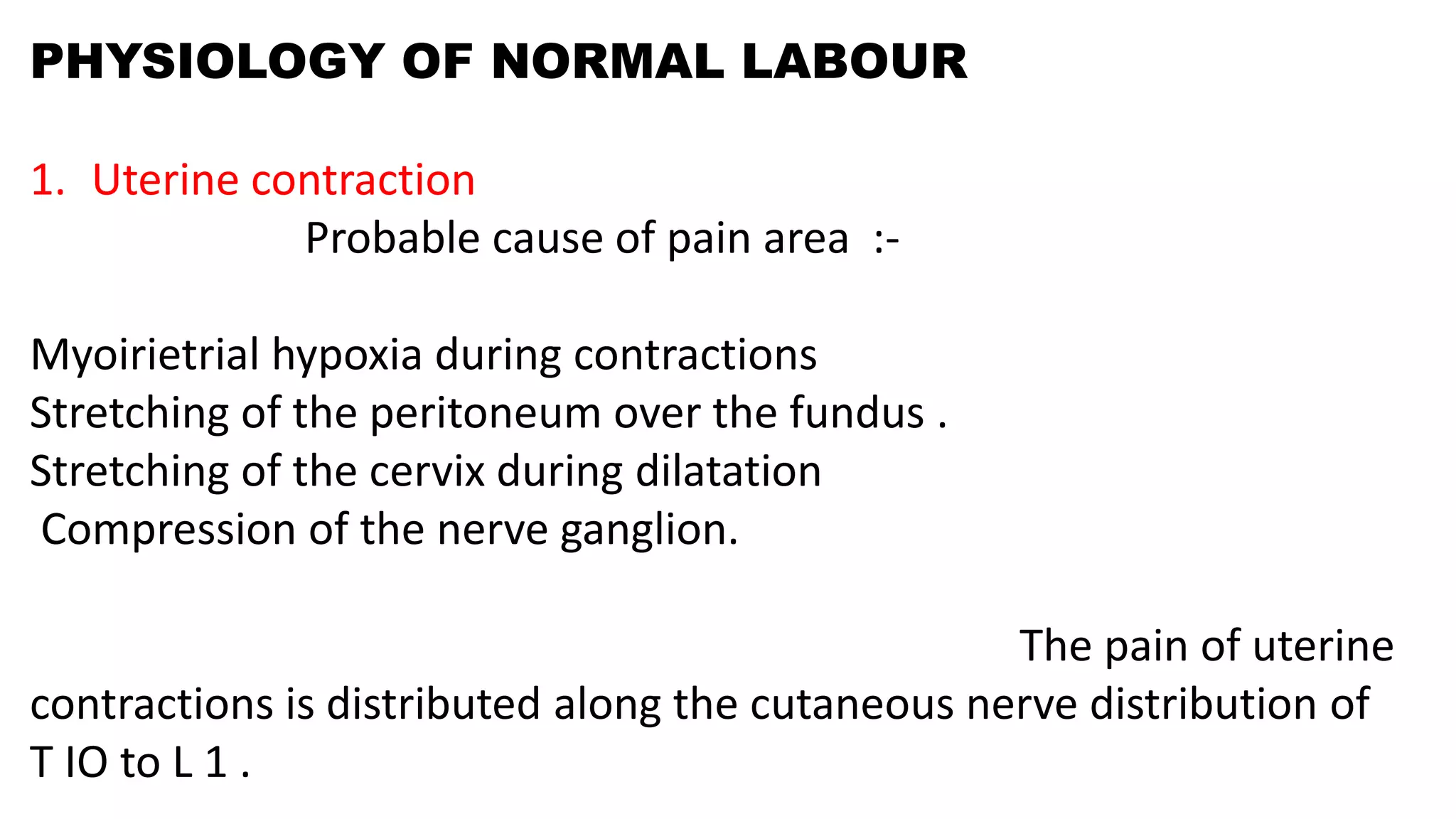 PHYSIOLOGY OF NORMAL LABOUR

1. Uterine contraction

Probable cause of pain area :-

Myoirietrial hypoxia during contractions
Stretching of the peritoneum over the fundus .
Stretching of the cervix during dilatation
Compression of the nerve ganglion.

The pain of uterine contractions is distributed along the cutaneous nerve distribution of T IO to L 1 .